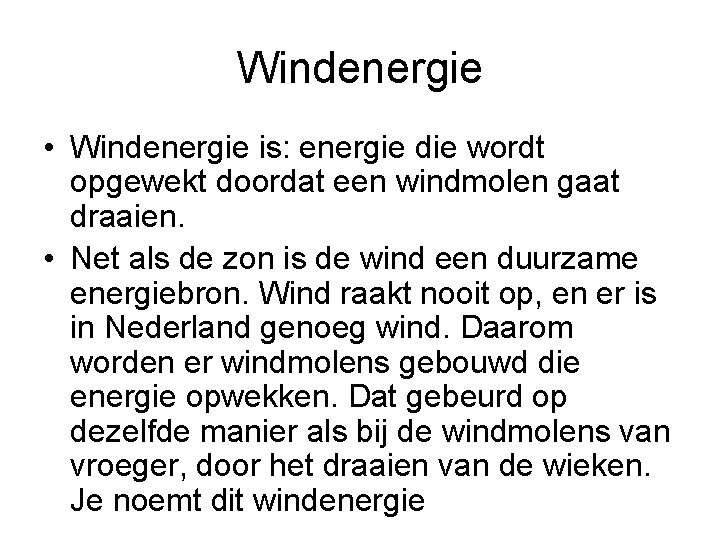 Windenergie

• Windenergie is: energie die wordt opgewekt doordat een windmolen gaat draaien.

• Net als de zon is de wind een duurzame energiebron. Wind raakt nooit op, en er is in Nederland genoeg wind. Daarom worden er windmolens gebouwd die energie opwekken. Dat gebeurd op dezelfde manier als bij de windmolens van vroeger, door het draaien van de wieken. Je noemt dit windenergie